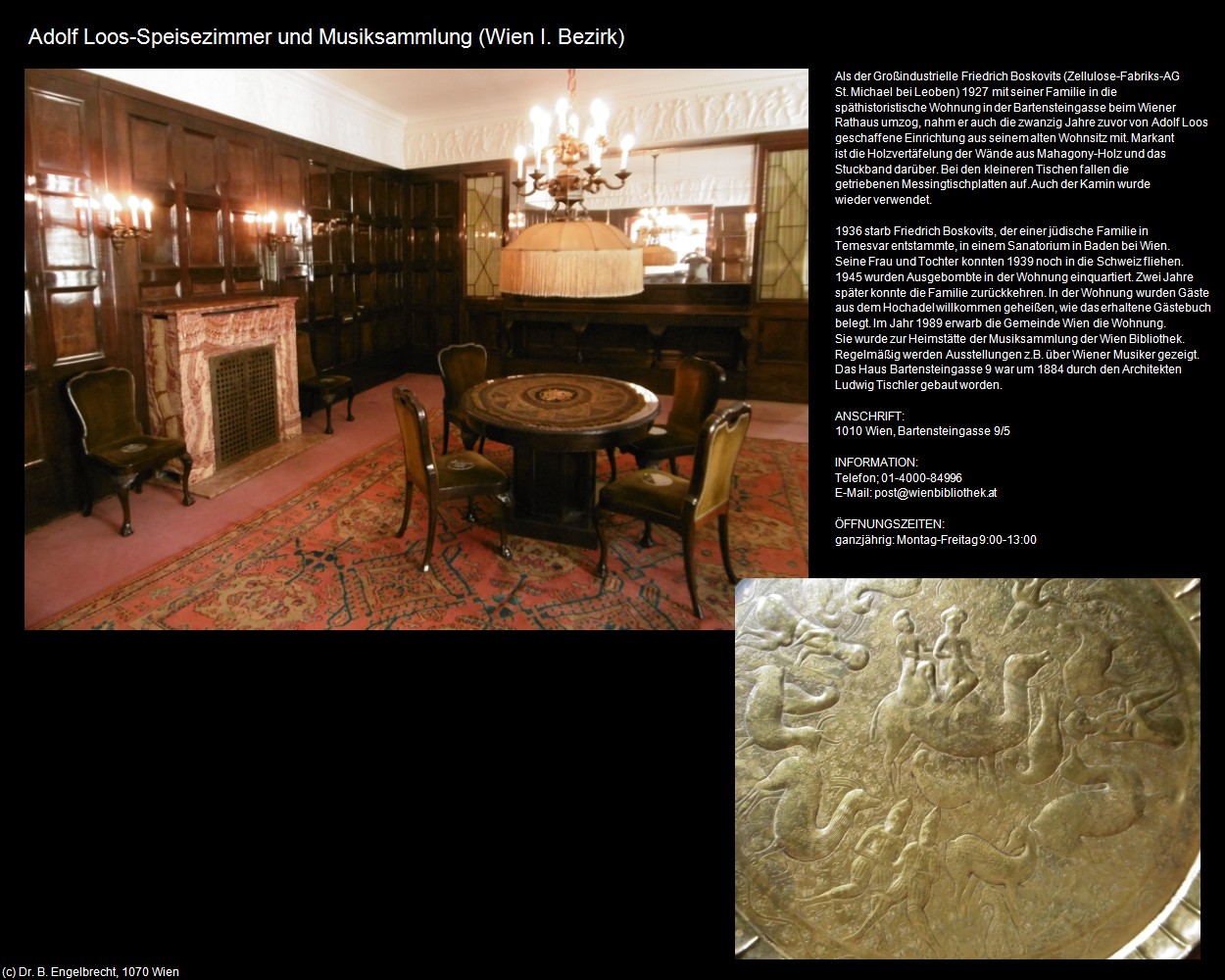 Adolf Loos-Speisezimmer und Musiksammlung (Wien I. Bezirk)

Als der Großindustrielle Friedrich Boskovits (Zellulose-Fabriks-AG St. Michael bei Leoben) 1927 mit seiner Familie in die späthistoristische Wohnung in der Bartensteingasse beim Wiener Rathaus umzog, nahm er auch die zwanzig Jahre zuvor von Adolf Loos geschaffene Einrichtung aus seinem alten Wohnsitz mit. Markant ist die Holzvertäfelung der Wände aus Mahagony-Holz und das Stuckband darüber. Bei den kleineren Tischen fallen die getriebenen Messingtischplatten auf. Auch der Kamin wurde wieder verwendet.

1936 starb Friedrich Boskovits, der einer jüdische Familie in Temesvar entstammte, in einem Sanatorium in Baden bei Wien. Seine Frau und Tochter konnten 1939 noch in die Schweiz fliehen. 1945 wurden Ausgebombte in der Wohnung einquartiert. Zwei Jahre später konnte die Familie zurückkehren. In der Wohnung wurden Gäste aus dem Hochadel willkommen geheißen, wie das erhaltene Gästebuch belegt. Im Jahr 1989 erwarb die Gemeinde Wien die Wohnung. Sie wurde zur Heimstätte der Musiksammlung der Wien Bibliothek. Regelmäßig werden Ausstellungen z.B. über Wiener Musiker gezeigt. Das Haus Bartensteingasse 9 war um 1884 durch den Architekten Ludwig Tischler gebaut worden.

ANSCHRIFT:
1010 Wien, Bartensteingasse 9/5

INFORMATION:
Telefon; 01-4000-84996
E-Mail: post@wienbibliothek.at

ÖFFNUNGSZEITEN:
ganzjährig: Montag-Freitag 9:00-13:00

(c) Dr. B. Engelbrecht, 1070 Wien